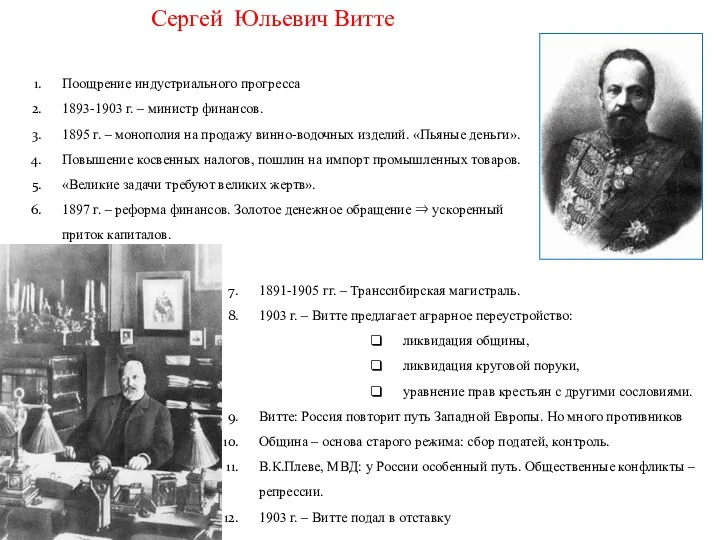 Сергей Юльевич Витте

1. Поощрение индустриального прогресса
2. 1893-1903 г. – министр финансов.
3. 1895 г. – монополия на продажу винно-водочных изделий. «Пьяные деньги».
4. Повышение косвенных налогов, пошлин на импорт промышленных товаров.
5. «Великие задачи требуют великих жертв».
6. 1897 г. – реформа финансов. Золотое денежное обращение $\Rightarrow$ ускоренный приток капиталов.
7. 1891-1905 гг. – Транссибирская магистраль.
8. 1903 г. – Витте предлагает аграрное переустройство:
❑ ликвидация общины,
❑ ликвидация круговой поруки,
❑ уравнение прав крестьян с другими сословиями.
9. Витте: Россия повторит путь Западной Европы. Но много противников
10. Община – основа старого режима: сбор податей, контроль.
11. В.К.Плеве, МВД: у России особенный путь. Общественные конфликты – репрессии.
12. 1903 г. – Витте подал в отставку